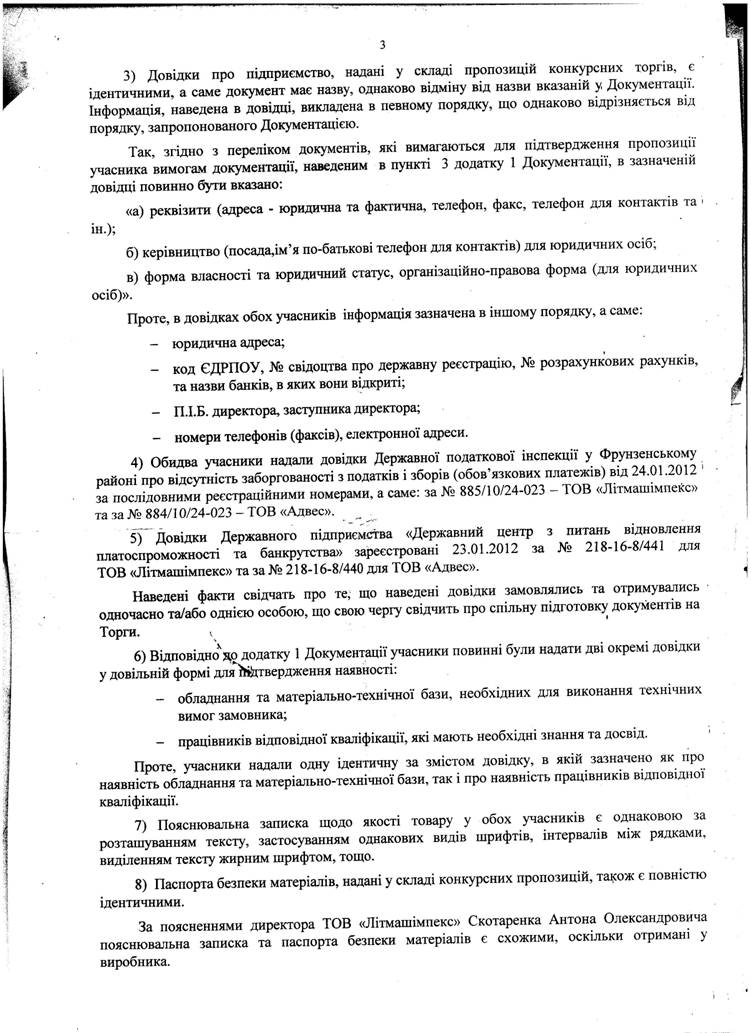 3

3) Довідки про підприємство, надані у складі пропозицій конкурсних торгів, є ідентичними, а саме документ має назву, однаково відміну від назви вказаній у Документації. Інформація, наведена в довідці, викладена в певному порядку, що однаково відрізняється від порядку, запропонованого Документацією.

Так, згідно з переліком документів, які вимагаються для підтвердження пропозиції учасника вимогам документації, наведеним в пункті 3 додатку 1 Документації, в зазначеній довідці повинно бути вказано:

«а) реквізити (адреса - юридична та фактична, телефон, факс, телефон для контактів та ін.);

б) керівництво (посада,ім'я по-батькові телефон для контактів) для юридичних осіб;

в) форма власності та юридичний статус, організаційно-правова форма (для юридичних осіб)».

Проте, в довідках обох учасників інформація зазначена в іншому порядку, а саме:

– юридична адреса;

– код ЄДРПОУ, № свідоцтва про державну реєстрацію, № розрахункових рахунків, та назви банків, в яких вони відкриті;

– П.І.Б. директора, заступника директора;

– номери телефонів (факсів), електронної адреси.

4) Обидва учасники надали довідки Державної податкової інспекції у Фрунзенському районі про відсутність заборгованості з податків і зборів (обов'язкових платежів) від 24.01.2012 за послідовними реєстраційними номерами, а саме: за № 885/10/24-023 – ТОВ «Літмашімпекс» та за № 884/10/24-023 – ТОВ «Адвес».

5) Довідки Державного підприємства «Державний центр з питань відновлення платоспроможності та банкрутства» зареєстровані 23.01.2012 за № 218-16-8/441 для ТОВ «Літмашімпекс» та за № 218-16-8/440 для ТОВ «Адвес».

Наведені факти свідчать про те, що наведені довідки замовлялись та отримувались одночасно та/або однією особою, що свою чергу свідчить про спільну підготовку документів на Торги.

6) Відповідно до додатку 1 Документації учасники повинні були надати дві окремі довідки у довільній формі для підтвердження наявності:

– обладнання та матеріально-технічної бази, необхідних для виконання технічних вимог замовника;

– працівників відповідної кваліфікації, які мають необхідні знання та досвід.

Проте, учасники надали одну ідентичну за змістом довідку, в якій зазначено як про наявність обладнання та матеріально-технічної бази, так і про наявність працівників відповідної кваліфікації.

7) Пояснювальна записка щодо якості товару у обох учасників є однаковою за розташуванням тексту, застосуванням однакових видів шрифтів, інтервалів між рядками, виділенням тексту жирним шрифтом, тощо.

8) Паспорта безпеки матеріалів, надані у складі конкурсних пропозицій, також є повністю ідентичними.

За поясненнями директора ТОВ «Літмашімпекс» Скотаренка Антона Олександровича пояснювальна записка та паспорта безпеки матеріалів є схожими, оскільки отримані у виробника.